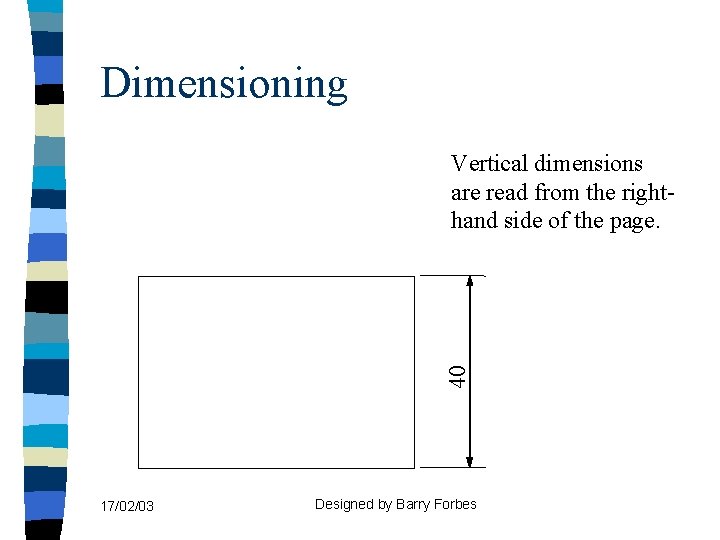 Dimensioning

Vertical dimensions are read from the right-hand side of the page.

40

17/02/03

Designed by Barry Forbes